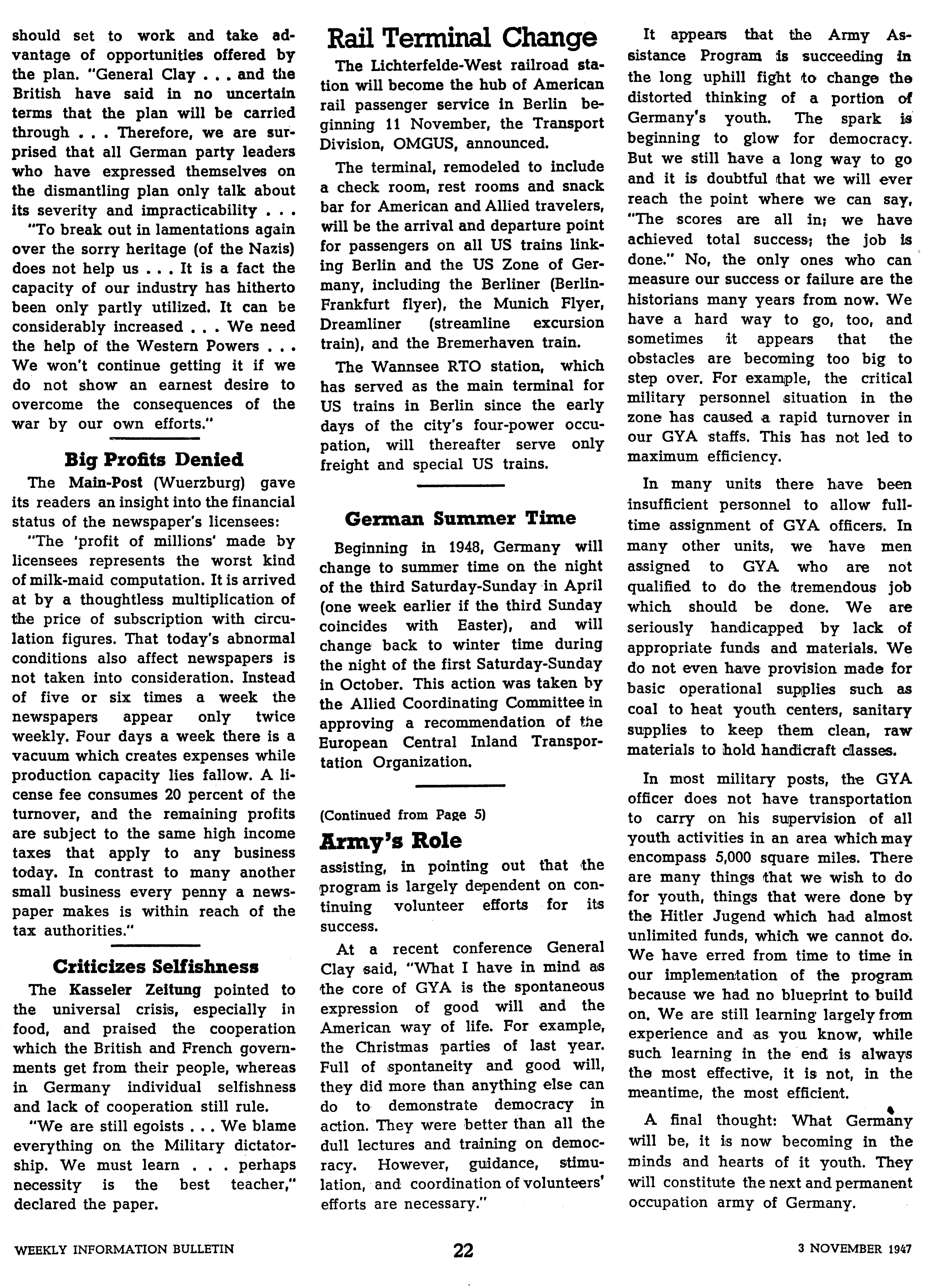 should set to work and take advantage of opportunities offered by the plan. "General Clay . . . and the British have said in no uncertain terms that the plan will be carried through . . . Therefore, we are surprised that all German party leaders who have expressed themselves on the dismantling plan only talk about its severity and impracticability . . .

"To break out in lamentations again over the sorry heritage (of the Nazis) does not help us . . . It is a fact the capacity of our industry has hitherto been only partly utilized. It can be considerably increased . . . We need the help of the Western Powers . . . We won't continue getting it if we do not show an earnest desire to overcome the consequences of the war by our own efforts."

Big Profits Denied

The Main-Post (Wuerzburg) gave its readers an insight into the financial status of the newspaper's licensees:

"The 'profit of millions' made by licensees represents the worst kind of milk-maid computation. It is arrived at by a thoughtless multiplication of the price of subscription with circulation figures. That today's abnormal conditions also affect newspapers is not taken into consideration. Instead of five or six times a week the newspapers appear only twice weekly. Four days a week there is a vacuum which creates expenses while production capacity lies fallow. A license fee consumes 20 percent of the turnover, and the remaining profits are subject to the same high income taxes that apply to any business today. In contrast to many another small business every penny a newspaper makes is within reach of the tax authorities."

Criticizes Selfishness

The Kasseler Zeitung pointed to the universal crisis, especially in food, and praised the cooperation which the British and French governments get from their people, whereas in Germany individual selfishness and lack of cooperation still rule.

"We are still egoists . . . We blame everything on the Military dictatorship. We must learn . . . perhaps necessity is the best teacher," declared the paper.

Rail Terminal Change

The Lichterfelde-West railroad station will become the hub of American rail passenger service in Berlin beginning 11 November, the Transport Division, OMGUS, announced.

The terminal, remodeled to include a check room, rest rooms and snack bar for American and Allied travelers, will be the arrival and departure point for passengers on all US trains linking Berlin and the US Zone of Germany, including the Berliner (Berlin-Frankfurt flyer), the Munich Flyer, Dreamliner (streamline excursion train), and the Bremerhaven train.

The Wannsee RTO station, which has served as the main terminal for US trains in Berlin since the early days of the city's four-power occupation, will thereafter serve only freight and special US trains.

German Summer Time

Beginning in 1948, Germany will change to summer time on the night of the third Saturday-Sunday in April (one week earlier if the third Sunday coincides with Easter), and will change back to winter time during the night of the first Saturday-Sunday in October. This action was taken by the Allied Coordinating Committee in approving a recommendation of the European Central Inland Transportation Organization.

(Continued from Page 5)

Army's Role

assisting, in pointing out that the program is largely dependent on continuing volunteer efforts for its success.

At a recent conference General Clay said, "What I have in mind as the core of GYA is the spontaneous expression of good will and the American way of life. For example, the Christmas parties of last year. Full of spontaneity and good will, they did more than anything else can do to demonstrate democracy in action. They were better than all the dull lectures and training on democracy. However, guidance, stimulation, and coordination of volunteers' efforts are necessary."

It appears that the Army Assistance Program is succeeding in the long uphill fight to change the distorted thinking of a portion of Germany's youth. The spark is beginning to glow for democracy. But we still have a long way to go and it is doubtful that we will ever reach the point where we can say, "The scores are all in; we have achieved total success; the job is done." No, the only ones who can measure our success or failure are the historians many years from now. We have a hard way to go, too, and sometimes it appears that the obstacles are becoming too big to step over. For example, the critical military personnel situation in the zone has caused a rapid turnover in our GYA staffs. This has not led to maximum efficiency.

In many units there have been insufficient personnel to allow full-time assignment of GYA officers. In many other units, we have men assigned to GYA who are not qualified to do the tremendous job which should be done. We are seriously handicapped by lack of appropriate funds and materials. We do not even have provision made for basic operational supplies such as coal to heat youth centers, sanitary supplies to keep them clean, raw materials to hold handicraft classes.

In most military posts, the GYA officer does not have transportation to carry on his supervision of all youth activities in an area which may encompass 5,000 square miles. There are many things that we wish to do for youth, things that were done by the Hitler Jugend which had almost unlimited funds, which we cannot do. We have erred from time to time in our implementation of the program because we had no blueprint to build on. We are still learning largely from experience and as you know, while such learning in the end is always the most effective, it is not, in the meantime, the most efficient.

A final thought: What Germany will be, it is now becoming in the minds and hearts of it youth. They will constitute the next and permanent occupation army of Germany.

WEEKLY INFORMATION BULLETIN 22 3 NOVEMBER 1947